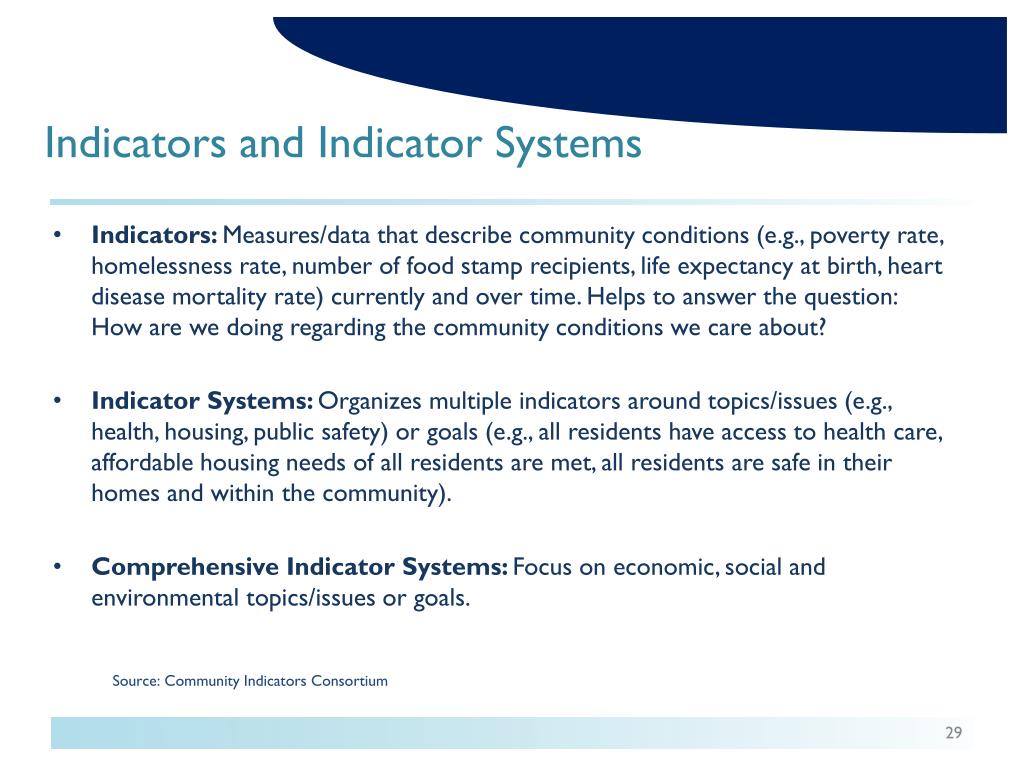 Indicators and Indicator Systems

• Indicators: Measures/data that describe community conditions (e.g., poverty rate, homelessness rate, number of food stamp recipients, life expectancy at birth, heart disease mortality rate) currently and over time. Helps to answer the question: How are we doing regarding the community conditions we care about?

• Indicator Systems: Organizes multiple indicators around topics/issues (e.g., health, housing, public safety) or goals (e.g., all residents have access to health care, affordable housing needs of all residents are met, all residents are safe in their homes and within the community).

• Comprehensive Indicator Systems: Focus on economic, social and environmental topics/issues or goals.

Source: Community Indicators Consortium

29